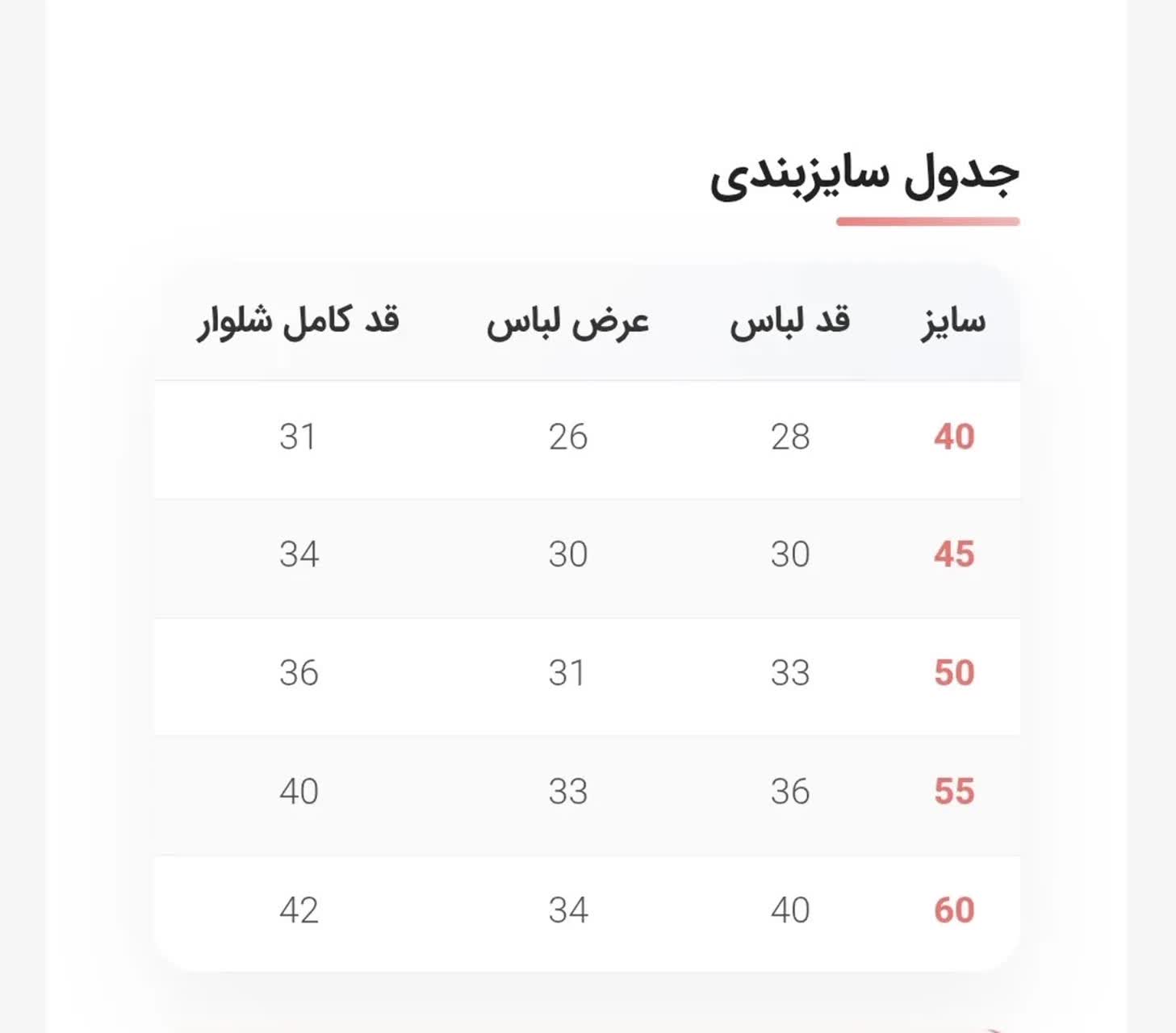 جدول سایزبندی

| سایز | قد لباس | عرض لباس | قد کامل شلوار |
|---|---|---|---|
| 40 | 28 | 26 | 31 |
| 45 | 30 | 30 | 34 |
| 50 | 33 | 31 | 36 |
| 55 | 36 | 33 | 40 |
| 60 | 40 | 34 | 42 |